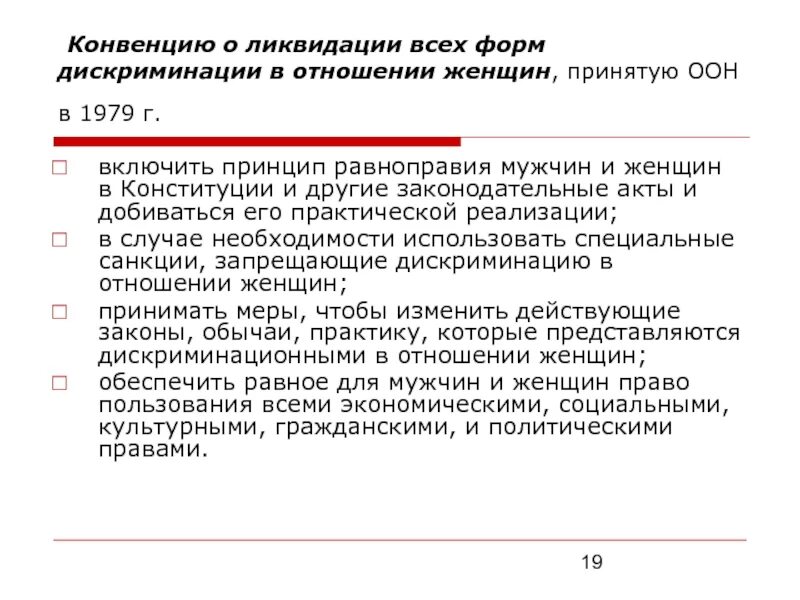 Конвенцию о ликвидации всех форм дискриминации в отношении женщин, принятую ООН в 1979 г.

включить принцип равноправия мужчин и женщин в Конституции и другие законодательные акты и добиваться его практической реализации;

в случае необходимости использовать специальные санкции, запрещающие дискриминацию в отношении женщин;

принимать меры, чтобы изменить действующие законы, обычаи, практику, которые представляются дискриминационными в отношении женщин;

обеспечить равное для мужчин и женщин право пользования всеми экономическими, социальными, культурными, гражданскими, и политическими правами.

19